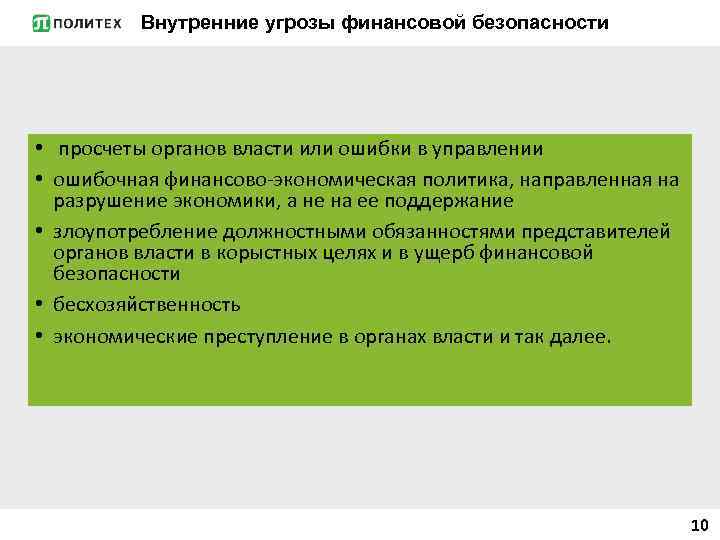 ПОЛИТЕХ Внутренние угрозы финансовой безопасности

• просчеты органов власти или ошибки в управлении

• ошибочная финансово-экономическая политика, направленная на разрушение экономики, а не на ее поддержание

• злоупотребление должностными обязанностями представителей органов власти в корыстных целях и в ущерб финансовой безопасности

• бесхозяйственность

• экономические преступление в органах власти и так далее.

10